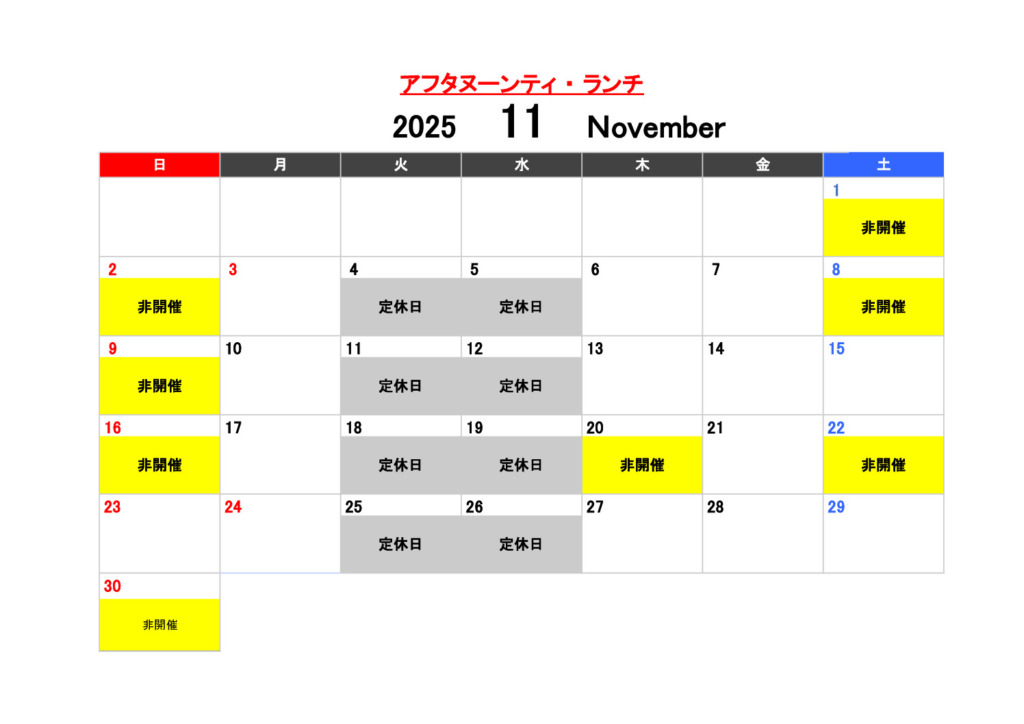 アフタヌーンティ・ランチ

2025 11 November

| 日 | 月 | 火 | 水 | 木 | 金 | 土 |
|---|---|---|---|---|---|---|
| | | | | | | 1 非開催 |
| 2 非開催 | 3 | 4 定休日 | 5 定休日 | 6 | 7 | 8 非開催 |
| 9 非開催 | 10 | 11 定休日 | 12 定休日 | 13 | 14 | 15 |
| 16 非開催 | 17 | 18 定休日 | 19 定休日 | 20 非開催 | 21 | 22 非開催 |
| 23 | 24 | 25 定休日 | 26 定休日 | 27 | 28 | 29 |
| 30 非開催 | | | | | | |